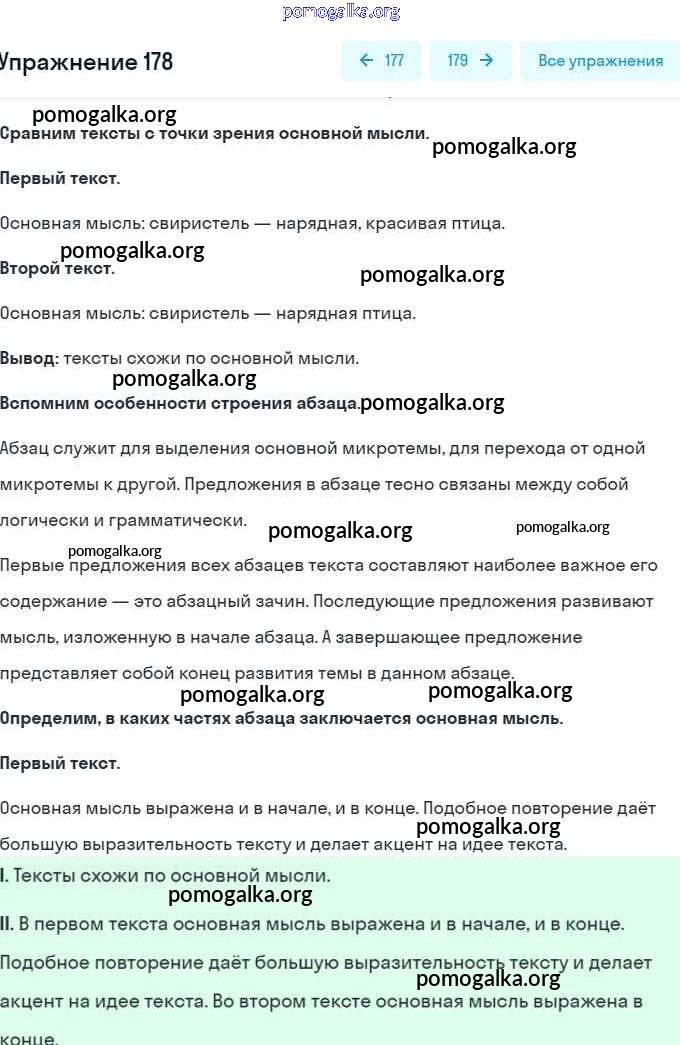 pomogalka.org

Упражнение 178

← 177

179 →

Все упражнения

pomogalka.org

Сравним тексты с точки зрения основной мысли.

pomogalka.org

Первый текст.

Основная мысль: свиристель — нарядная, красивая птица.

pomogalka.org

Второй текст.

pomogalka.org

Основная мысль: свиристель — нарядная птица.

Вывод: тексты схожи по основной мысли.

pomogalka.org

Вспомним особенности строения абзаца.

pomogalka.org

Абзац служит для выделения основной микротемы, для перехода от одной микротемы к другой. Предложения в абзаце тесно связаны между собой логически и грамматически.

pomogalka.org

pomogalka.org

pomogalka.org

Первые предложения всех абзацев текста составляют наиболее важное его содержание — это абзацный зачин. Последующие предложения развивают мысль, изложенную в начале абзаца. А завершающее предложение представляет собой конец развития темы в данном абзаце.

pomogalka.org

pomogalka.org

Определим, в каких частях абзаца заключается основная мысль.

Первый текст.

Основная мысль выражена и в начале, и в конце. Подобное повторение даёт большую выразительность тексту и делает акцент на идее текста.

pomogalka.org

I. Тексты схожи по основной мысли.

pomogalka.org

II. В первом текста основная мысль выражена и в начале, и в конце. Подобное повторение даёт большую выразительность тексту и делает акцент на идее текста. Во втором тексте основная мысль выражена в конце.

pomogalka.org